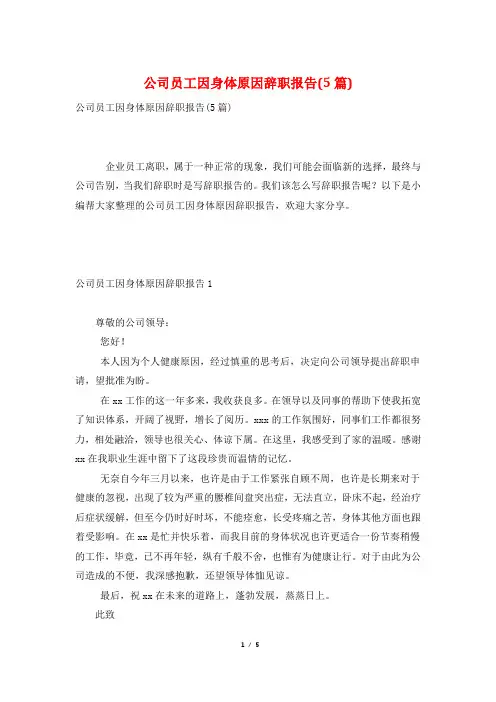 公司员工因身体原因辞职报告(5篇)

公司员工因身体原因辞职报告(5篇)

企业员工离职，属于一种正常的现象，我们可能会面临新的选择，最终与公司告别，当我们辞职时是写辞职报告的。我们该怎么写辞职报告呢？以下是小编帮大家整理的公司员工因身体原因辞职报告，欢迎大家分享。

公司员工因身体原因辞职报告1

尊敬的公司领导：

您好！

本人因为个人健康原因，经过慎重的思考后，决定向公司领导提出辞职申请，望批准为盼。

在xx工作的这一年多来，我收获良多。在领导以及同事的帮助下使我拓宽了知识体系，开阔了视野，增长了阅历。xxx的工作氛围好，同事们工作都很努力，相处融洽，领导也很关心、体谅下属。在这里，我感受到了家的温暖。感谢xx在我职业生涯中留下了这段珍贵而温情的记忆。

无奈自今年三月以来，也许是由于工作紧张自顾不周，也许是长期来对于健康的忽视，出现了较为严重的腰椎间盘突出症，无法直立，卧床不起，经治疗后症状缓解，但至今仍时好时坏，不能痊愈，长受疼痛之苦，身体其他方面也跟着受影响。在xx是忙并快乐着，而我目前的身体状况也许更适合一份节奏稍慢的工作，毕竟，已不再年轻，纵有千般不舍，也惟有为健康让行。对于由此为公司造成的不便，我深感抱歉，还望领导体恤见谅。

最后，祝xx在未来的道路上，蓬勃发展，蒸蒸日上。

此致

1 / 5